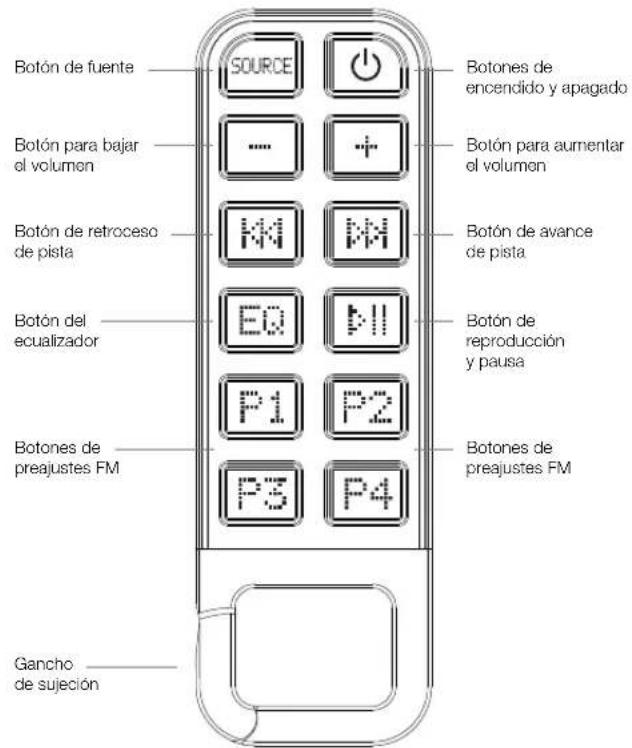 Botón de fuente

SOURCE

Botones de encendido y apagado

Botón para bajar el volumen

−

+

Botón para aumentar el volumen

Botón de retroceso de pista

Botón de avance de pista

Botón del ecualizador

EQ

Botón de reproducción y pausa

P1

P2

Botones de preajustes FM

Botones de preajustes FM

P3

P4

Gancho de sujeción